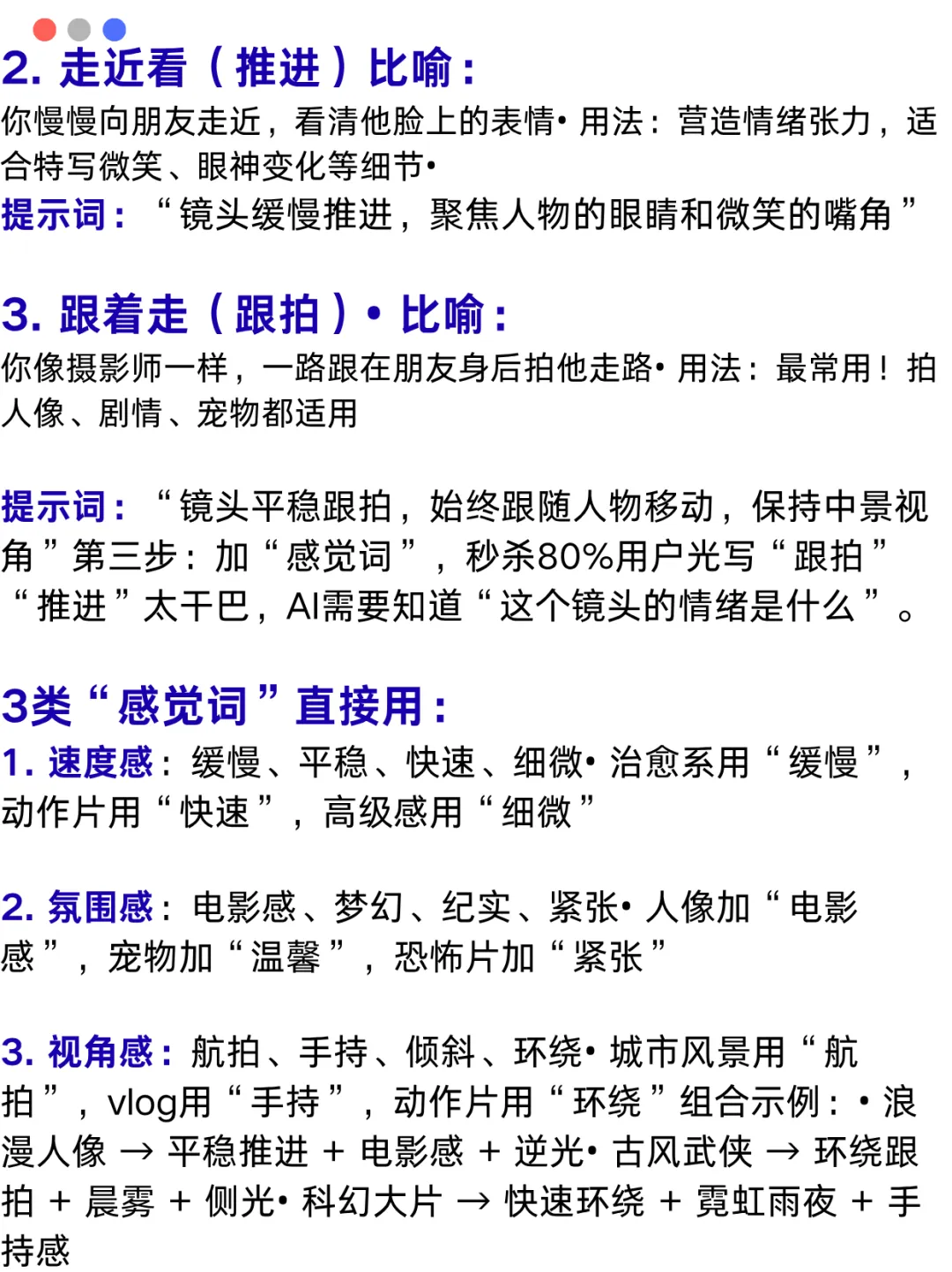 2. 走近看（推进）比喻：
你慢慢向朋友走近，看清他脸上的表情• 用法：营造情绪张力，适合特写微笑、眼神变化等细节•
提示词：“镜头缓慢推进，聚焦人物的眼睛和微笑的嘴角”

3. 跟着走（跟拍）• 比喻：
你像摄影师一样，一路跟在朋友身后拍他走路• 用法：最常用！拍人像、剧情、宠物都适用

提示词：“镜头平稳跟拍，始终跟随人物移动，保持中景视角”第三步：加“感觉词”，秒杀80%用户光写“跟拍”“推进”太干巴，AI需要知道“这个镜头的情绪是什么”。

3类“感觉词”直接用：
1. 速度感：缓慢、平稳、快速、细微• 治愈系用“缓慢”，动作片用“快速”，高级感用“细微”

2. 氛围感：电影感、梦幻、纪实、紧张• 人像加“电影感”，宠物加“温馨”，恐怖片加“紧张”

3. 视角感：航拍、手持、倾斜、环绕• 城市风景用“航拍”，vlog用“手持”，动作片用“环绕”组合示例：• 浪漫人像 → 平稳推进 + 电影感 + 逆光• 古风武侠 → 环绕跟拍 + 晨雾 + 侧光• 科幻大片 → 快速环绕 + 霓虹雨夜 + 手持感